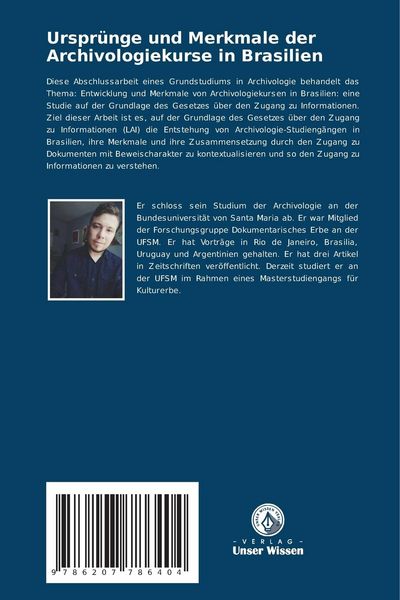 Ursprünge und Merkmale der Archivologiekurse in Brasilien

Diese Abschlussarbeit eines Grundstudiums in Archivologie behandelt das Thema: Entwicklung und Merkmale von Archivologiekursen in Brasilien: eine Studie auf der Grundlage des Gesetzes über den Zugang zu Informationen. Ziel dieser Arbeit ist es, auf der Grundlage des Gesetzes über den Zugang zu Informationen (LAI) die Entstehung von Archivologie-Studiengängen in Brasilien, ihre Merkmale und ihre Zusammensetzung durch den Zugang zu Dokumenten mit Beweischarakter zu kontextualisieren und so den Zugang zu Informationen zu verstehen.

Er schloss sein Studium der Archivologie an der Bundesuniversität von Santa Maria ab. Er war Mitglied der Forschungsgruppe Dokumentarisches Erbe an der UFSM. Er hat Vorträge in Rio de Janeiro, Brasilia, Uruguay und Argentinien gehalten. Er hat drei Artikel in Zeitschriften veröffentlicht. Derzeit studiert er an der UFSM im Rahmen eines Masterstudiengangs für Kulturerbe.

9 786207 786404

UNSER WISSEN VERLAG
- VERLAG -
Unser Wissen